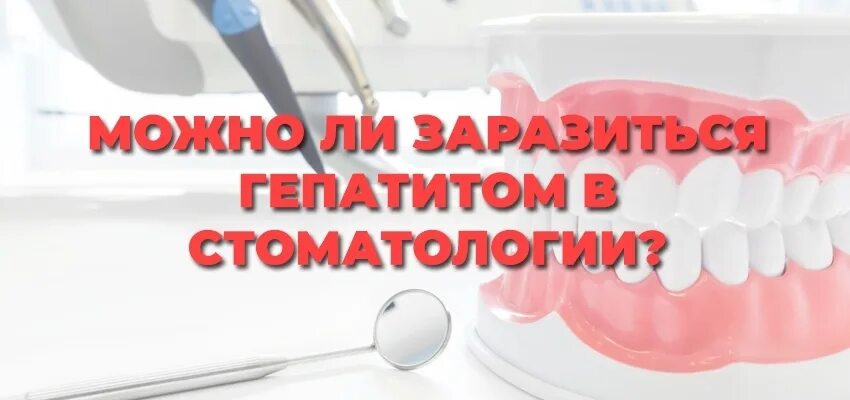 МОЖНО ЛИ ЗАРАЗИТЬСЯ ГЕПАТИТОМ В СТОМАТОЛОГИИ?